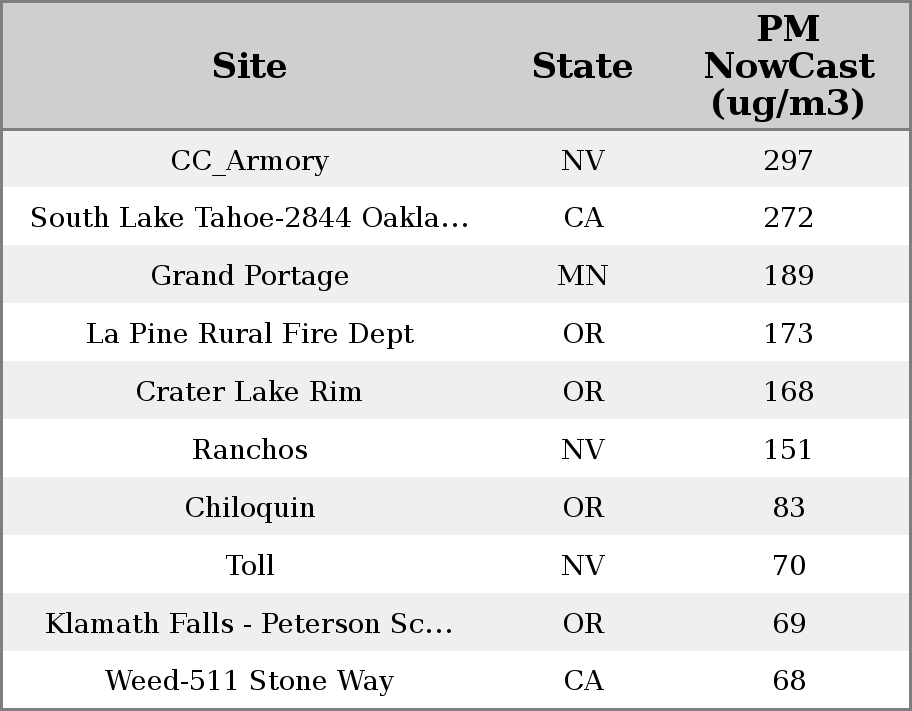 | Site | State | PM NowCast (ug/m3) |
|---|---|---|
| CC_Armory | NV | 297 |
| South Lake Tahoe-2844 Oakla... | CA | 272 |
| Grand Portage | MN | 189 |
| La Pine Rural Fire Dept | OR | 173 |
| Crater Lake Rim | OR | 168 |
| Ranchos | NV | 151 |
| Chiloquin | OR | 83 |
| Toll | NV | 70 |
| Klamath Falls - Peterson Sc... | OR | 69 |
| Weed-511 Stone Way | CA | 68 |